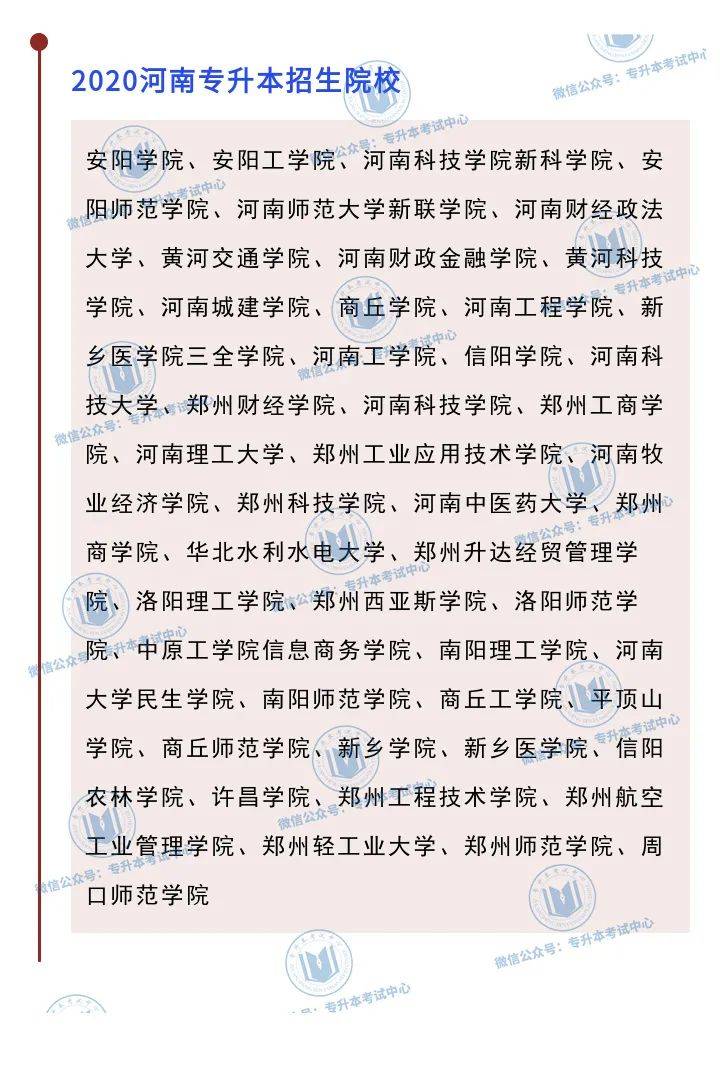 2020河南专升本招生院校

安阳学院、安阳工学院、河南科技学院新科学院、安阳师范学院、河南师范大学新联学院、河南财经政法大学、黄河交通学院、河南财政金融学院、黄河科技学院、河南城建学院、商丘学院、河南工程学院、新乡医学院三全学院、河南工学院、信阳学院、河南科技大学、郑州财经学院、河南科技学院、郑州工商学院、河南理工大学、郑州工业应用技术学院、河南牧业经济学院、郑州科技学院、河南中医药大学、郑州商学院、华北水利水电大学、郑州升达经贸管理学院、洛阳理工学院、郑州西亚斯学院、洛阳师范学院、中原工学院信息商务学院、南阳理工学院、河南大学民生学院、南阳师范学院、商丘工学院、平顶山学院、商丘师范学院、新乡学院、新乡医学院、信阳农林学院、许昌学院、郑州工程技术学院、郑州航空工业管理学院、郑州轻工业大学、郑州师范学院、周口师范学院

微信公众号：专升本考试中心